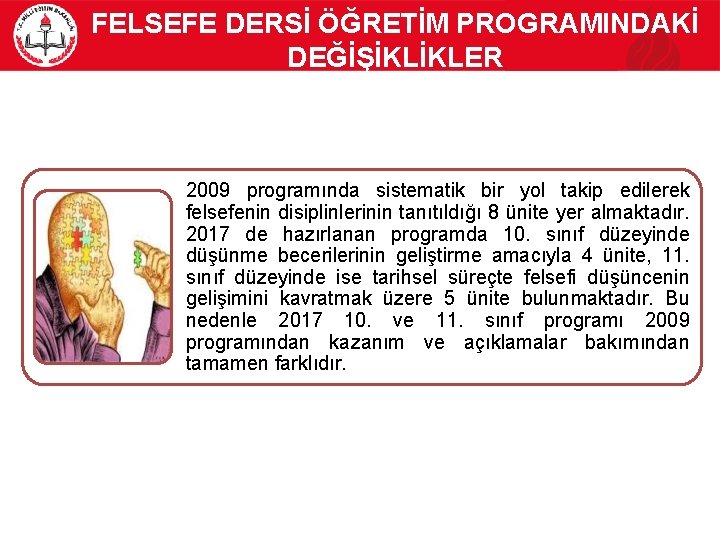 FELSEFE DERSİ ÖĞRETİM PROGRAMINDAKİ DEĞİŞİKLİKLER

2009 programında sistematik bir yol takip edilerek felsefenin disiplinlerinin tanıtıldığı 8 ünite yer almaktadır. 2017 de hazırlanan programda 10. sınıf düzeyinde düşünme becerilerinin geliştirme amacıyla 4 ünite, 11. sınıf düzeyinde ise tarihsel süreçte felsefi düşüncenin gelişimini kavratmak üzere 5 ünite bulunmaktadır. Bu nedenle 2017 10. ve 11. sınıf programı 2009 programından kazanım ve açıklamalar bakımından tamamen farklıdır.